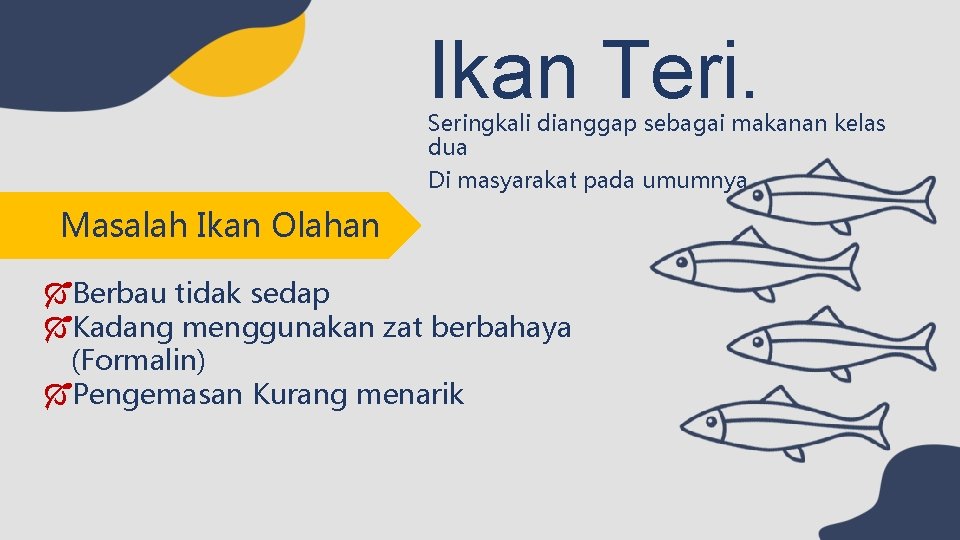 Ikan Teri.

Seringkali dianggap sebagai makanan kelas dua

Di masyarakat pada umumnya

Masalah Ikan Olahan

Berbau tidak sedap
Kadang menggunakan zat berbahaya (Formalin)
Pengemasan Kurang menarik